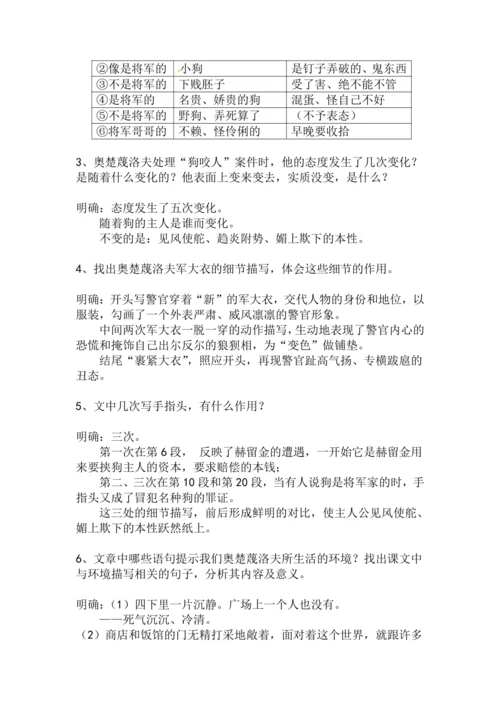 | ②像是将军的 | 小狗 | 是钉子弄破的、鬼东西 |
|---|---|---|
| ③不是将军的 | 下贱胚子 | 受了害、绝不能不管 |
| ④是将军的 | 名贵、娇贵的狗 | 混蛋、怪自己不好 |
| ⑤不是将军的 | 野狗、弄死算了 | （不予表态） |
| ⑥将军哥哥的 | 不赖、怪伶俐的 | 早晚要收拾 |

3、奥楚蔑洛夫处理“狗咬人”案件时，他的态度发生了几次变化？是随着什么变化的？他表面上变来变去，实质没变，是什么？

明确：态度发生了五次变化。
随着狗的主人是谁而变化。
不变的是：见风使舵、趋炎附势、媚上欺下的本性。

4、找出奥楚蔑洛夫军大衣的细节描写，体会这些细节的作用。

明确：开头写警官穿着“新”的军大衣，交代人物的身份和地位，以服装，勾画了一个外表严肃、威风凛凛的警官形象。
中间两次军大衣一脱一穿的动作描写，生动地表现了警官内心的恐慌和掩饰自己出尔反尔的狼狈相，为“变色”做铺垫。
结尾“裹紧大衣”，照应开头，再现警官趾高气扬、专横跋扈的丑态。

5、文中几次写手指头，有什么作用？

明确：三次。
第一次在第6段， 反映了赫留金的遭遇，一开始它是赫留金用来要挟狗主人的资本，要求赔偿的本钱；
第二、三次在第10段和第20段，当有人说狗是将军家的时，手指头又成了冒犯名种狗的罪证。
这三处的细节描写，前后形成鲜明的对比，使主人公见风使舵、媚上欺下的本性跃然纸上。

6、文章中哪些语句提示我们奥楚蔑洛夫所生活的环境？找出课文中与环境描写相关的句子，分析其内容及意义。

明确：（1）四下里一片沉静。广场上一个人也没有。
——死气沉沉、冷清。
（2）商店和饭馆的门无精打采地敞着，面对着这个世界，就跟许多